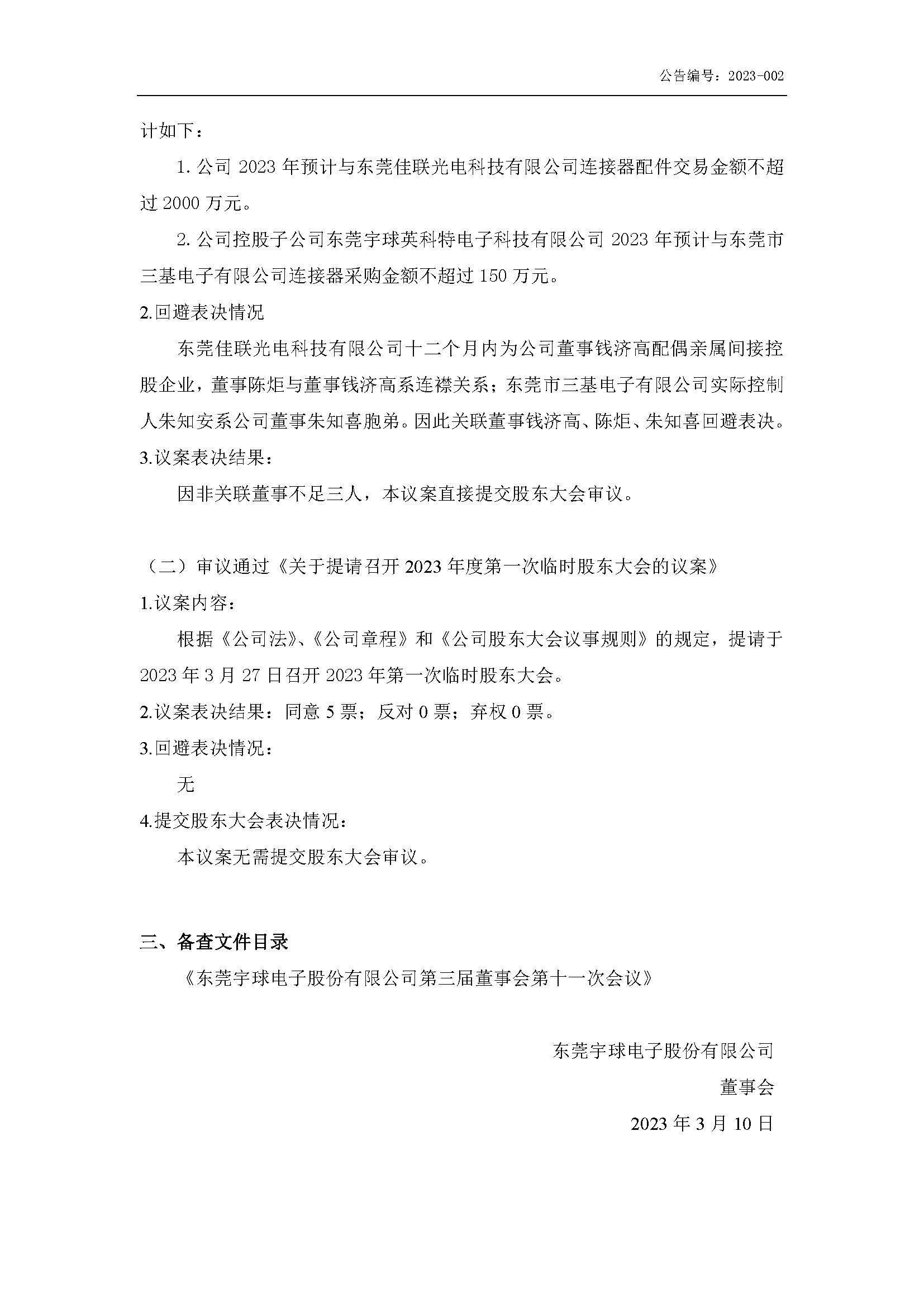 公告编号：2023-002

计如下：

1. 公司 2023 年预计与东莞佳联光电科技有限公司连接器配件交易金额不超过 2000 万元。

2. 公司控股子公司东莞宇球英科特电子科技有限公司 2023 年预计与东莞市三基电子有限公司连接器采购金额不超过 150 万元。

2.回避表决情况

东莞佳联光电科技有限公司十二个月内为公司董事钱济高配偶亲属间接控股企业，董事陈炬与董事钱济高系连襟关系；东莞市三基电子有限公司实际控制人朱知安系公司董事朱知喜胞弟。因此关联董事钱济高、陈炬、朱知喜回避表决。

3.议案表决结果：

因非关联董事不足三人，本议案直接提交股东大会审议。

（二）审议通过《关于提请召开 2023 年度第一次临时股东大会的议案》

1.议案内容：

根据《公司法》、《公司章程》和《公司股东大会议事规则》的规定，提请于 2023 年 3 月 27 日召开 2023 年第一次临时股东大会。

2.议案表决结果：同意 5 票；反对 0 票；弃权 0 票。

3.回避表决情况：

无

4.提交股东大会表决情况：

本议案无需提交股东大会审议。

三、备查文件目录

《东莞宇球电子股份有限公司第三届董事会第十一次会议》

东莞宇球电子股份有限公司

董事会

2023 年 3 月 10 日